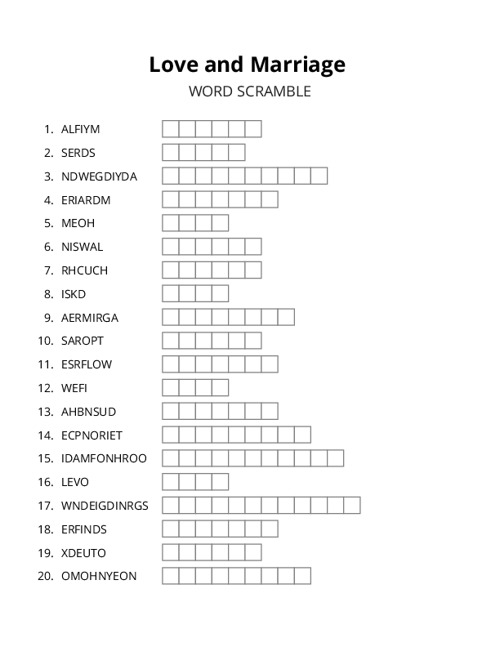 Love and Marriage
WORD SCRAMBLE

1. ALFIYM
2. SERDS
3. NDWEGDIYDA
4. ERIARDM
5. MEOH
6. NISWAL
7. RHCUCH
8. ISKD
9. AERMIRGA
10. SAROPT
11. ESRFLOW
12. WEFI
13. AHBNSUD
14. ECPNORIET
15. IDAMFONHROO
16. LEVO
17. WNDEIGDINRGS
18. ERFINDS
19. XDEUTO
20. OMOHNYEON